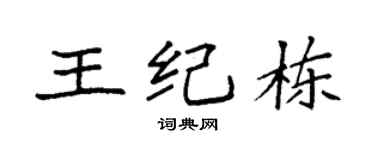 王纪栋

词典网